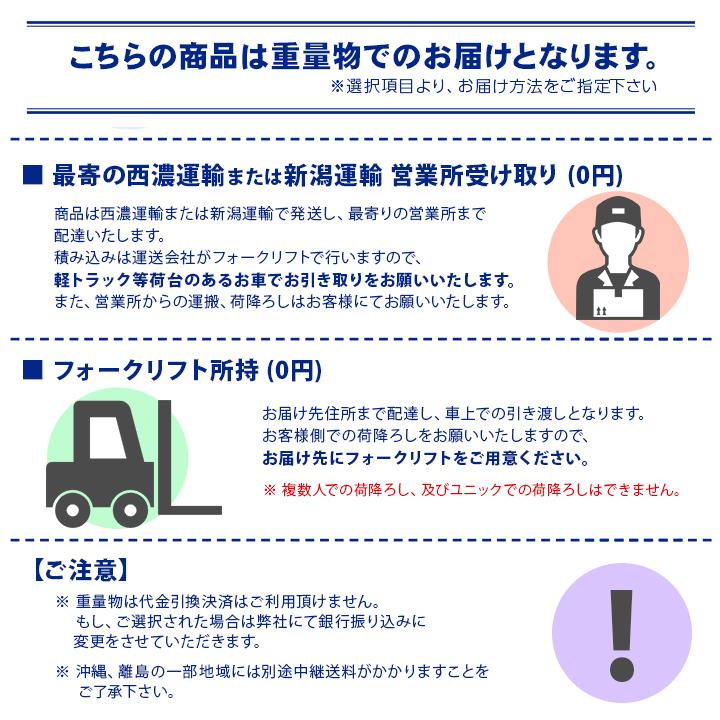 こちらの商品は重量物でのお届けとなります。
※選択項目より、お届け方法をご指定下さい

■ 最寄の西濃運輸または新潟運輸 営業所受け取り (0円)

商品は西濃運輸または新潟運輸で発送し、最寄りの営業所まで配達いたします。
積み込みは運送会社がフォークリフトで行いますので、
軽トラック等荷台のあるお車でお引き取りをお願いいたします。
また、営業所からの運搬、荷降ろしはお客様にてお願いいたします。

■ フォークリフト所持 (0円)

お届け先住所まで配達し、車上での引き渡しとなります。
お客様側での荷降ろしをお願いいたしますので、
お届け先にフォークリフトをご用意ください。

※ 複数人での荷降ろし、及びユニックでの荷降ろしはできません。

【ご注意】

※ 重量物は代金引換決済はご利用頂けません。
もし、ご選択された場合は弊社にて銀行振り込みに変更をさせていただきます。

※ 沖縄、離島の一部地域には別途中継送料がかかりますことをご了承下さい。